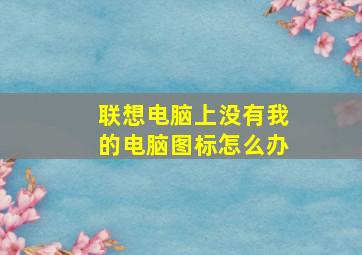 联想电脑上没有我的电脑图标怎么办